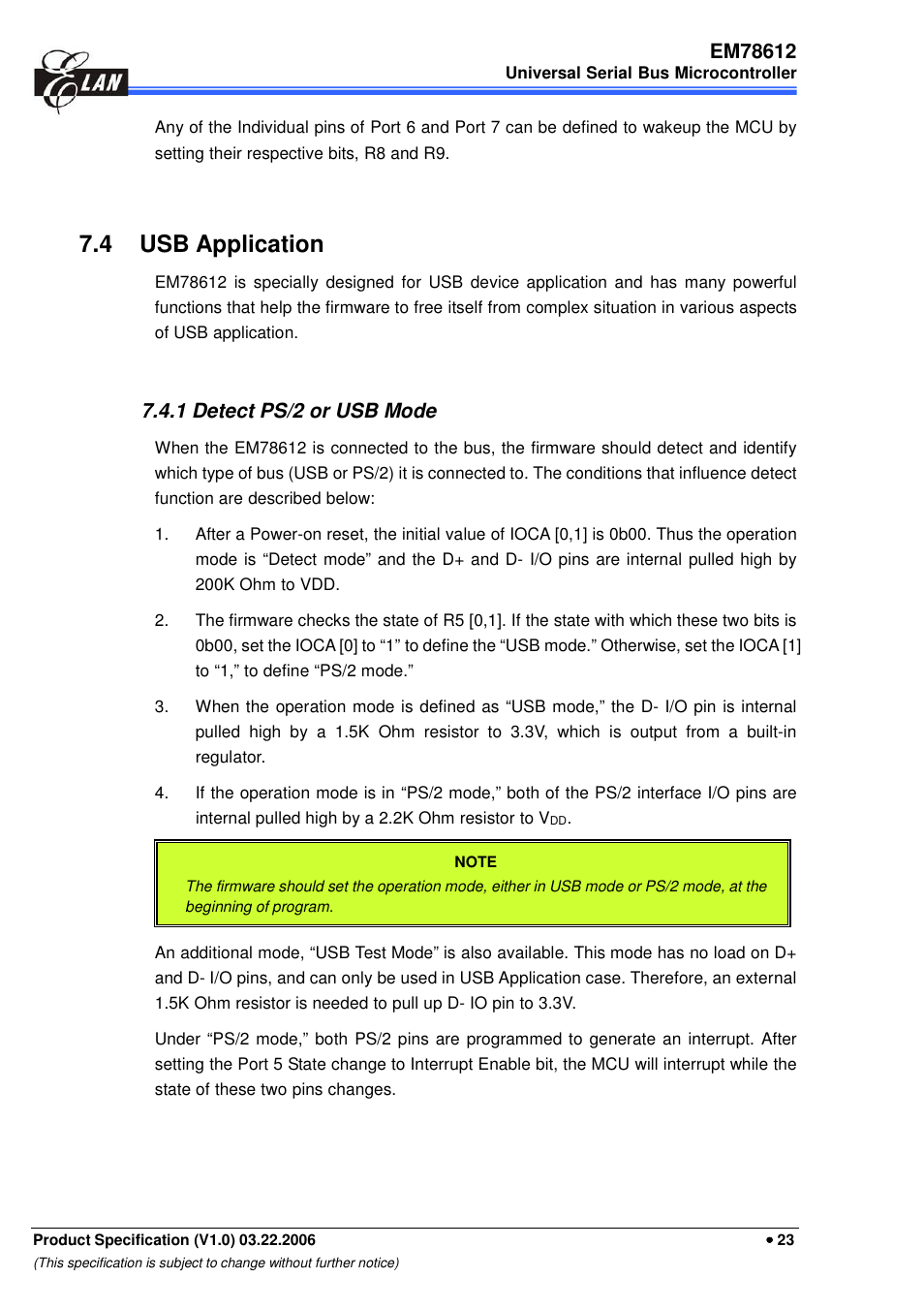 ELAN

EM78612
Universal Serial Bus Microcontroller

Any of the Individual pins of Port 6 and Port 7 can be defined to wakeup the MCU by setting their respective bits, R8 and R9.

7.4 USB Application

EM78612 is specially designed for USB device application and has many powerful functions that help the firmware to free itself from complex situation in various aspects of USB application.

7.4.1 Detect PS/2 or USB Mode

When the EM78612 is connected to the bus, the firmware should detect and identify which type of bus (USB or PS/2) it is connected to. The conditions that influence detect function are described below:

1. After a Power-on reset, the initial value of IOCA [0,1] is 0b00. Thus the operation mode is “Detect mode” and the D+ and D- I/O pins are internal pulled high by 200K Ohm to VDD.

2. The firmware checks the state of R5 [0,1]. If the state with which these two bits is 0b00, set the IOCA [0] to “1” to define the “USB mode.” Otherwise, set the IOCA [1] to “1,” to define “PS/2 mode.”

3. When the operation mode is defined as “USB mode,” the D- I/O pin is internal pulled high by a 1.5K Ohm resistor to 3.3V, which is output from a built-in regulator.

4. If the operation mode is in “PS/2 mode,” both of the PS/2 interface I/O pins are internal pulled high by a 2.2K Ohm resistor to $V_{DD}$.

NOTE
The firmware should set the operation mode, either in USB mode or PS/2 mode, at the beginning of program.

An additional mode, “USB Test Mode” is also available. This mode has no load on D+ and D- I/O pins, and can only be used in USB Application case. Therefore, an external 1.5K Ohm resistor is needed to pull up D- IO pin to 3.3V.

Under “PS/2 mode,” both PS/2 pins are programmed to generate an interrupt. After setting the Port 5 State change to Interrupt Enable bit, the MCU will interrupt while the state of these two pins changes.

Product Specification (V1.0) 03.22.2006
• 23
(This specification is subject to change without further notice)